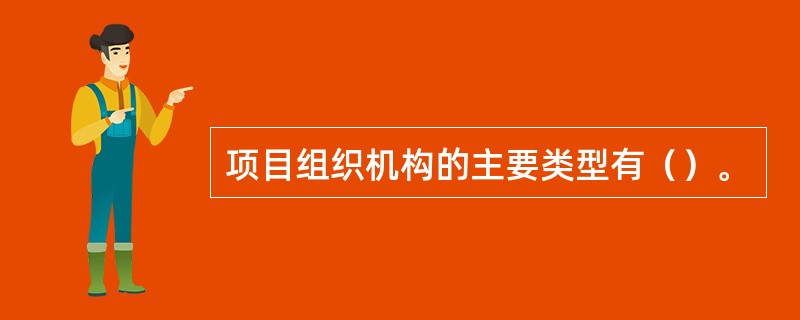 项目组织机构的主要类型有（）。